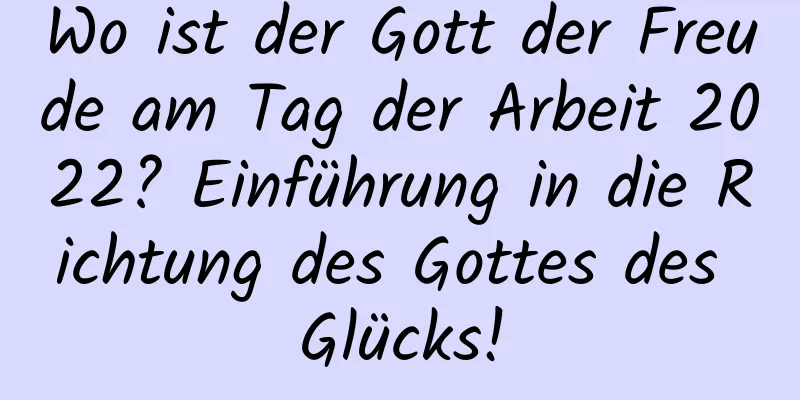 Wo ist der Gott der Freude am Tag der Arbeit 2022? Einführung in die Richtung des Gottes des Glücks!